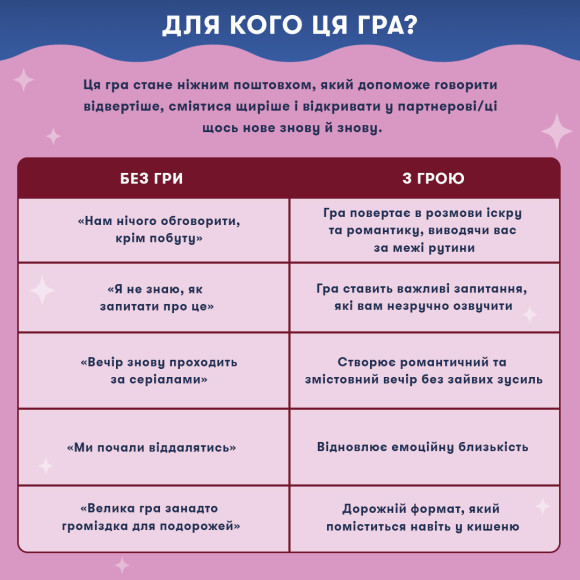 ДЛЯ КОГО ЦЯ ГРА?

Ця гра стане ніжним поштовхом, який допоможе говорити відвертіше, сміятися щиріше і відкривати у партнерові/ці щось нове знову й знову.

| БЕЗ ГРИ | З ГРОЮ |
|---|---|
| «Нам нічого обговорити, крім побуту» | Гра повертає в розмови іскру та романтику, виводячи вас за межі рутини |
| «Я не знаю, як запитати про це» | Гра ставить важливі запитання, які вам незручно озвучити |
| «Вечір знову проходить за серіалами» | Створює романтичний та змістовний вечір без зайвих зусиль |
| «Ми почали віддалятись» | Відновлює емоційну близькість |
| «Велика гра занадто громіздка для подорожей» | Дорожній формат, який поміститься навіть у кишеню |